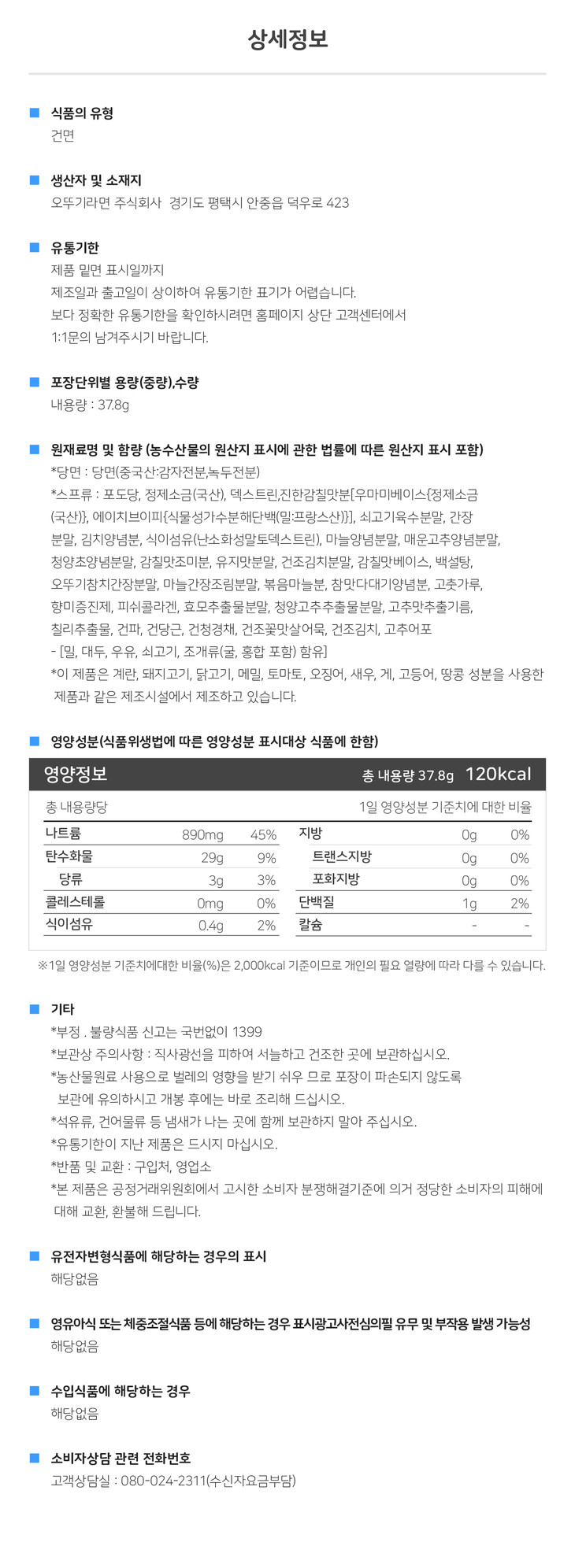 상세정보

식품의 유형
건면

생산자 및 소재지
오뚜기라면 주식회사 경기도 평택시 안중읍 덕우로 423

유통기한
제품 밑면 표시일까지
제조일과 출고일이 상이하여 유통기한 표기가 어렵습니다.
보다 정확한 유통기한을 확인하시려면 홈페이지 상단 고객센터에서
1:1문의 남겨주시기 바랍니다.

포장단위별 용량(중량),수량
내용량 : 37.8g

원재료명 및 함량 (농수산물의 원산지 표시에 관한 법률에 따른 원산지 표시 포함)
*당면 : 당면(중국산:감자전분,녹두전분)
*스프류 : 포도당, 정제소금(국산), 덱스트린,진한감칠맛분[우마미베이스{정제소금(국산)}, 에이치브이피{식물성가수분해단백(밀:프랑스산)}], 쇠고기육수분말, 간장분말, 김치양념분, 식이섬유(난소화성말토덱스트린), 마늘양념분말, 매운고추양념분말, 청양초양념분말, 감칠맛조미분, 유지맛분말, 건조김치분말, 감칠맛베이스, 백설탕, 오뚜기참치간장분말, 마늘간장조림분말, 볶음마늘분, 참맛다대기양념분, 고춧가루, 향미증진제, 피쉬콜라겐, 효모추출물분말, 청양고추추출물분말, 고추맛추출기름, 칠리추출물, 건파, 건당근, 건청경채, 건조꽃맛살어묵, 건조김치, 고추어포
- [밀, 대두, 우유, 쇠고기, 조개류(굴, 홍합 포함) 함유]
*이 제품은 계란, 돼지고기, 닭고기, 메밀, 토마토, 오징어, 새우, 게, 고등어, 땅콩 성분을 사용한 제품과 같은 제조시설에서 제조하고 있습니다.

영양성분(식품위생법에 따른 영양성분 표시대상 식품에 한함)

영양정보 총 내용량 37.8g 120kcal
총 내용량당 1일 영양성분 기준치에 대한 비율

| 나트륨 | 890mg | 45% | 지방 | 0g | 0% |
|---|---|---|---|---|---|
| 탄수화물 | 29g | 9% | 트랜스지방 | 0g | 0% |
| 당류 | 3g | 3% | 포화지방 | 0g | 0% |
| 콜레스테롤 | 0mg | 0% | 단백질 | 1g | 2% |
| 식이섬유 | 0.4g | 2% | 칼슘 | - | - |

※1일 영양성분 기준치에대한 비율(%)은 2,000kcal 기준이므로 개인의 필요 열량에 따라 다를 수 있습니다.

기타
*부정 . 불량식품 신고는 국번없이 1399
*보관상 주의사항 : 직사광선을 피하여 서늘하고 건조한 곳에 보관하십시오.
*농산물원료 사용으로 벌레의 영향을 받기 쉬우 므로 포장이 파손되지 않도록 보관에 유의하시고 개봉 후에는 바로 조리해 드십시오.
*석유류, 건어물류 등 냄새가 나는 곳에 함께 보관하지 말아 주십시오.
*유통기한이 지난 제품은 드시지 마십시오.
*반품 및 교환 : 구입처, 영업소
*본 제품은 공정거래위원회에서 고시한 소비자 분쟁해결기준에 의거 정당한 소비자의 피해에 대해 교환, 환불해 드립니다.

유전자변형식품에 해당하는 경우의 표시
해당없음

영유아식 또는 체중조절식품 등에 해당하는 경우 표시광고사전심의필 유무 및 부작용 발생 가능성
해당없음

수입식품에 해당하는 경우
해당없음

소비자상담 관련 전화번호
고객상담실 : 080-024-2311(수신자요금부담)